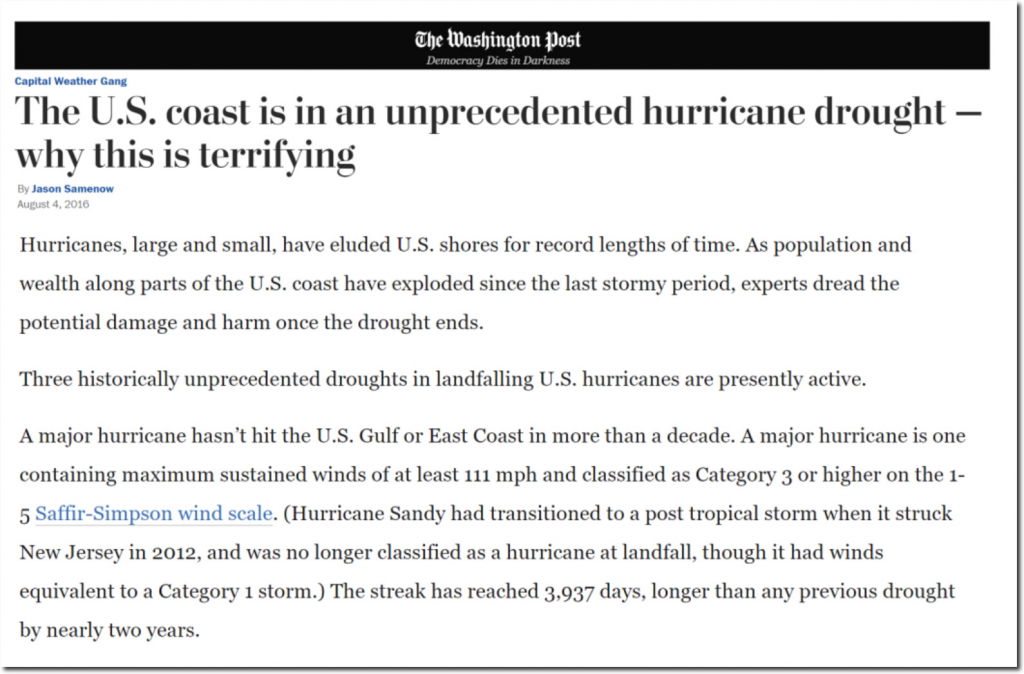 The Washington Post
Democracy Dies in Darkness

Capital Weather Gang

The U.S. coast is in an unprecedented hurricane drought — why this is terrifying

By Jason Samenow
August 4, 2016

Hurricanes, large and small, have eluded U.S. shores for record lengths of time. As population and wealth along parts of the U.S. coast have exploded since the last stormy period, experts dread the potential damage and harm once the drought ends.

Three historically unprecedented droughts in landfalling U.S. hurricanes are presently active.

A major hurricane hasn't hit the U.S. Gulf or East Coast in more than a decade. A major hurricane is one containing maximum sustained winds of at least 111 mph and classified as Category 3 or higher on the 1-5 Saffir-Simpson wind scale. (Hurricane Sandy had transitioned to a post tropical storm when it struck New Jersey in 2012, and was no longer classified as a hurricane at landfall, though it had winds equivalent to a Category 1 storm.) The streak has reached 3,937 days, longer than any previous drought by nearly two years.